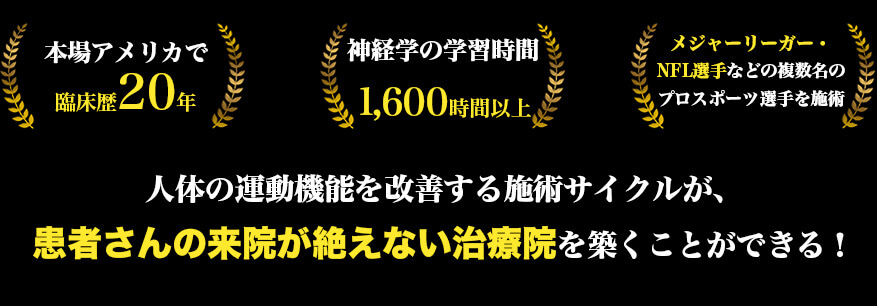 本場アメリカで
臨床歴20年

神経学の学習時間
1,600時間以上

メジャーリーガー・
NFL選手などの複数名の
プロスポーツ選手を施術

人体の運動機能を改善する施術サイクルが、
患者さんの来院が絶えない治療院を築くことができる！